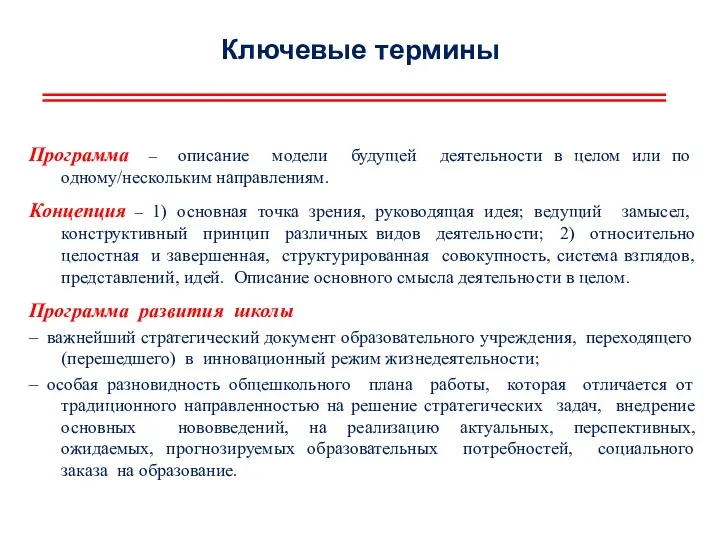 Ключевые термины

Программа – описание модели будущей деятельности в целом или по одному/нескольким направлениям.

Концепция – 1) основная точка зрения, руководящая идея; ведущий замысел, конструктивный принцип различных видов деятельности; 2) относительно целостная и завершенная, структурированная совокупность, система взглядов, представлений, идей. Описание основного смысла деятельности в целом.

Программа развития школы

– важнейший стратегический документ образовательного учреждения, переходящего (перешедшего) в инновационный режим жизнедеятельности;

– особая разновидность общешкольного плана работы, которая отличается от традиционного направленностью на решение стратегических задач, внедрение основных нововведений, на реализацию актуальных, перспективных, ожидаемых, прогнозируемых образовательных потребностей, социального заказа на образование.